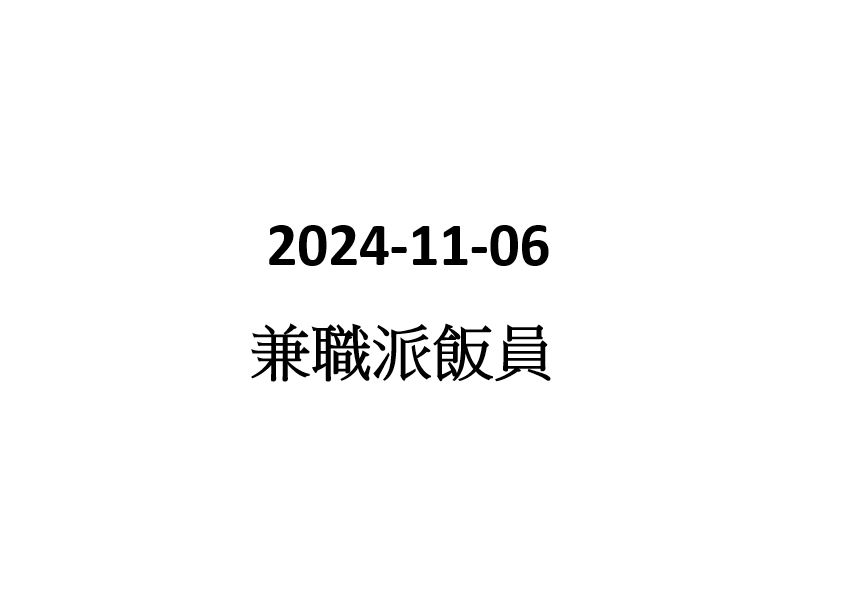 2024-11-06

兼職派飯員